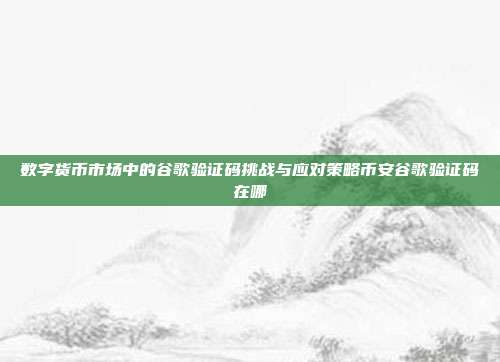 数字货币市场中的谷歌验证码挑战与应对策略币安谷歌验证码在哪